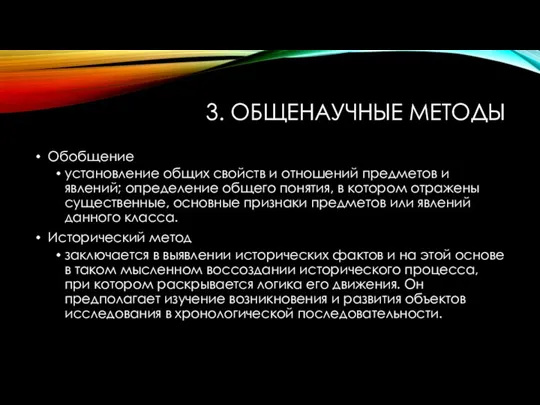 3. ОБЩЕНАУЧНЫЕ МЕТОДЫ

• Обобщение
• установление общих свойств и отношений предметов и явлений; определение общего понятия, в котором отражены существенные, основные признаки предметов или явлений данного класса.

• Исторический метод
• заключается в выявлении исторических фактов и на этой основе в таком мысленном воссоздании исторического процесса, при котором раскрывается логика его движения. Он предполагает изучение возникновения и развития объектов исследования в хронологической последовательности.